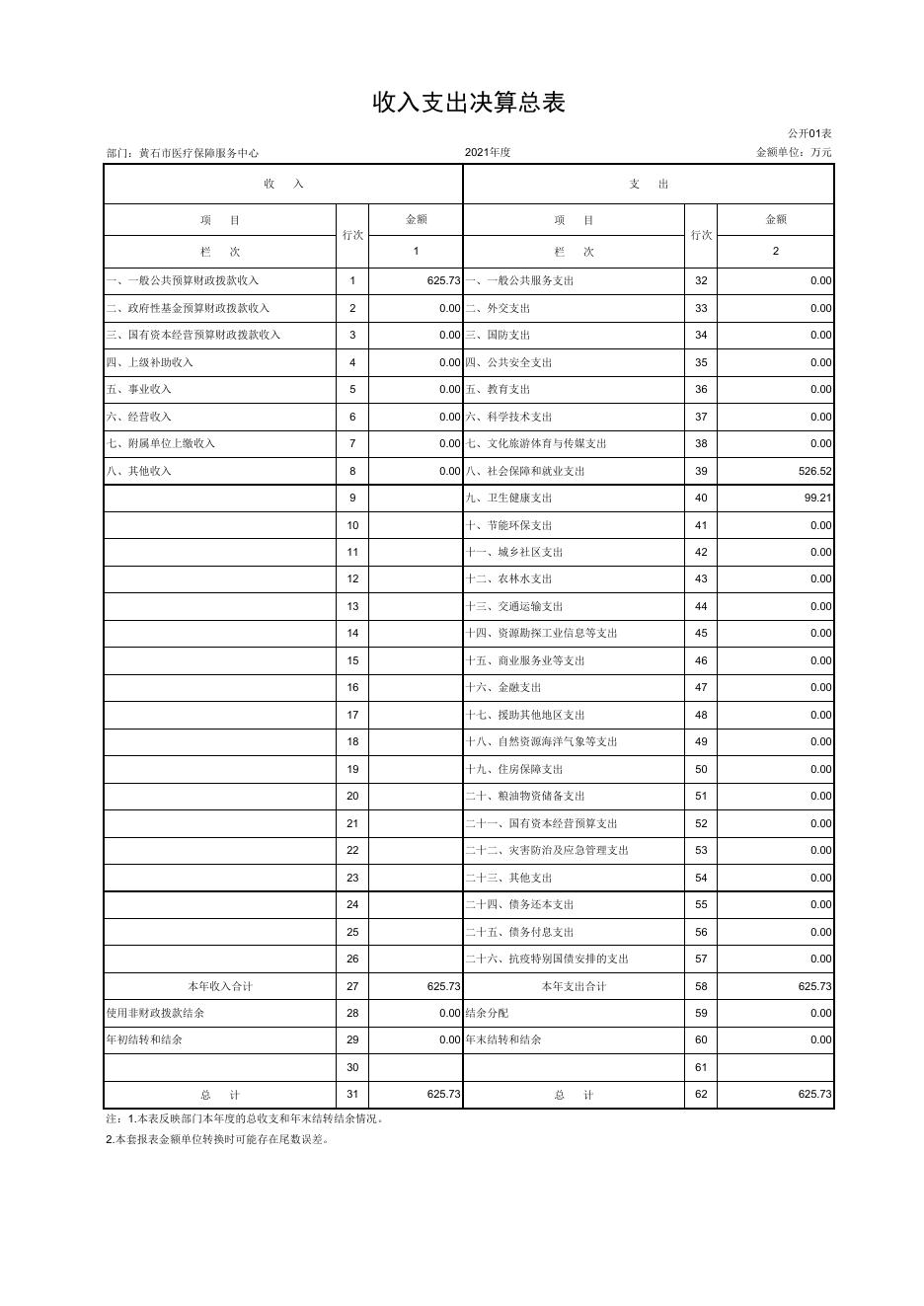 收入支出决算总表

公开01表

部门：黄石市医疗保障服务中心　　2021年度　　金额单位：万元

| 收　入 | | | 支　出 | | |
|---|---|---|---|---|---|
| 项　目 | 行次 | 金额 | 项　目 | 行次 | 金额 |
| 栏　次 | | 1 | 栏　次 | | 2 |
| 一、一般公共预算财政拨款收入 | 1 | 625.73 | 一、一般公共服务支出 | 32 | 0.00 |
| 二、政府性基金预算财政拨款收入 | 2 | 0.00 | 二、外交支出 | 33 | 0.00 |
| 三、国有资本经营预算财政拨款收入 | 3 | 0.00 | 三、国防支出 | 34 | 0.00 |
| 四、上级补助收入 | 4 | 0.00 | 四、公共安全支出 | 35 | 0.00 |
| 五、事业收入 | 5 | 0.00 | 五、教育支出 | 36 | 0.00 |
| 六、经营收入 | 6 | 0.00 | 六、科学技术支出 | 37 | 0.00 |
| 七、附属单位上缴收入 | 7 | 0.00 | 七、文化旅游体育与传媒支出 | 38 | 0.00 |
| 八、其他收入 | 8 | 0.00 | 八、社会保障和就业支出 | 39 | 526.52 |
| | 9 | | 九、卫生健康支出 | 40 | 99.21 |
| | 10 | | 十、节能环保支出 | 41 | 0.00 |
| | 11 | | 十一、城乡社区支出 | 42 | 0.00 |
| | 12 | | 十二、农林水支出 | 43 | 0.00 |
| | 13 | | 十三、交通运输支出 | 44 | 0.00 |
| | 14 | | 十四、资源勘探工业信息等支出 | 45 | 0.00 |
| | 15 | | 十五、商业服务业等支出 | 46 | 0.00 |
| | 16 | | 十六、金融支出 | 47 | 0.00 |
| | 17 | | 十七、援助其他地区支出 | 48 | 0.00 |
| | 18 | | 十八、自然资源海洋气象等支出 | 49 | 0.00 |
| | 19 | | 十九、住房保障支出 | 50 | 0.00 |
| | 20 | | 二十、粮油物资储备支出 | 51 | 0.00 |
| | 21 | | 二十一、国有资本经营预算支出 | 52 | 0.00 |
| | 22 | | 二十二、灾害防治及应急管理支出 | 53 | 0.00 |
| | 23 | | 二十三、其他支出 | 54 | 0.00 |
| | 24 | | 二十四、债务还本支出 | 55 | 0.00 |
| | 25 | | 二十五、债务付息支出 | 56 | 0.00 |
| | 26 | | 二十六、抗疫特别国债安排的支出 | 57 | 0.00 |
| 本年收入合计 | 27 | 625.73 | 本年支出合计 | 58 | 625.73 |
| 使用非财政拨款结余 | 28 | 0.00 | 结余分配 | 59 | 0.00 |
| 年初结转和结余 | 29 | 0.00 | 年末结转和结余 | 60 | 0.00 |
| | 30 | | | 61 | |
| 总　计 | 31 | 625.73 | 总　计 | 62 | 625.73 |

注：1.本表反映部门本年度的总收支和年末结转结余情况。
2.本套报表金额单位转换时可能存在尾数误差。